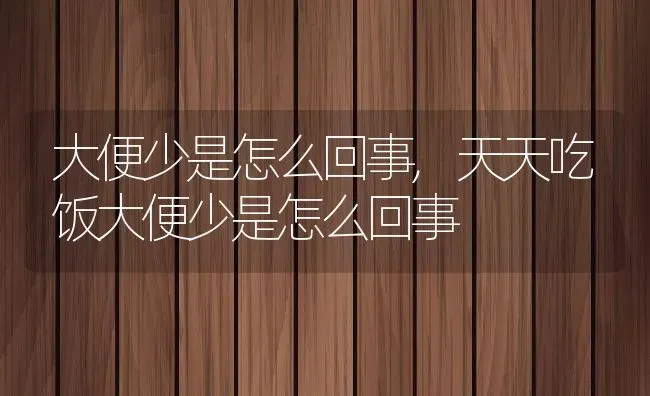 大便少是怎么回事，天天吃饭大便少是怎么回事